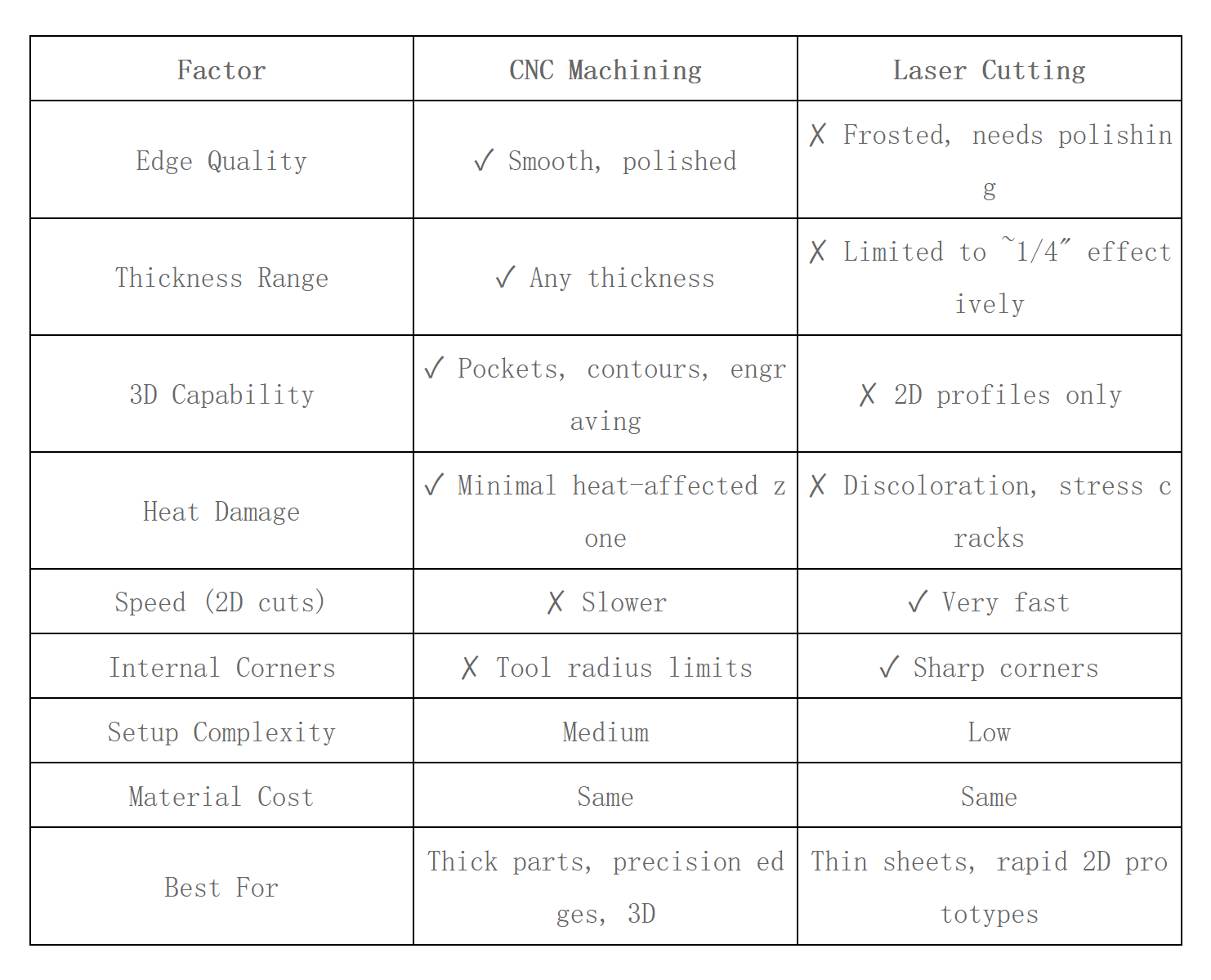 | Factor | CNC Machining | Laser Cutting |
|---|---|---|
| Edge Quality | ✓ Smooth, polished | ✗ Frosted, needs polishing |
| Thickness Range | ✓ Any thickness | ✗ Limited to ~1/4" effectively |
| 3D Capability | ✓ Pockets, contours, engraving | ✗ 2D profiles only |
| Heat Damage | ✓ Minimal heat-affected zone | ✗ Discoloration, stress cracks |
| Speed (2D cuts) | ✗ Slower | ✓ Very fast |
| Internal Corners | ✗ Tool radius limits | ✓ Sharp corners |
| Setup Complexity | Medium | Low |
| Material Cost | Same | Same |
| Best For | Thick parts, precision edges, 3D | Thin sheets, rapid 2D prototypes |